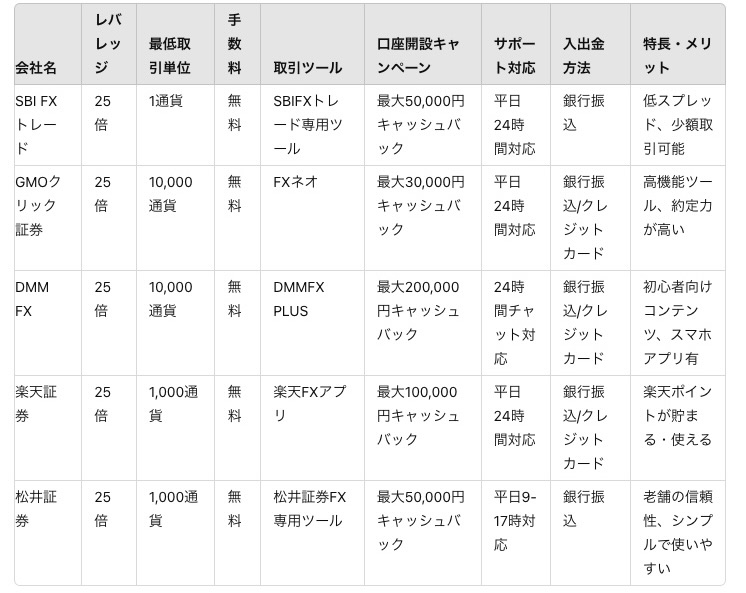 | 会社名 | レバレッジ | 最低取引単位 | 手数料 | 取引ツール | 口座開設キャンペーン | サポート対応 | 入出金方法 | 特長・メリット |
|---|---|---|---|---|---|---|---|---|
| SBI FXトレード | 25倍 | 1通貨 | 無料 | SBIFXトレード専用ツール | 最大50,000円キャッシュバック | 平日24時間対応 | 銀行振込 | 低スプレッド、少額取引可能 |
| GMOクリック証券 | 25倍 | 10,000通貨 | 無料 | FXネオ | 最大30,000円キャッシュバック | 平日24時間対応 | 銀行振込/クレジットカード | 高機能ツール、約定力が高い |
| DMM FX | 25倍 | 10,000通貨 | 無料 | DMMFX PLUS | 最大200,000円キャッシュバック | 24時間チャット対応 | 銀行振込/クレジットカード | 初心者向けコンテンツ、スマホアプリ有 |
| 楽天証券 | 25倍 | 1,000通貨 | 無料 | 楽天FXアプリ | 最大100,000円キャッシュバック | 平日24時間対応 | 銀行振込/クレジットカード | 楽天ポイントが貯まる・使える |
| 松井証券 | 25倍 | 1,000通貨 | 無料 | 松井証券FX専用ツール | 最大50,000円キャッシュバック | 平日9-17時対応 | 銀行振込 | 老舗の信頼性、シンプルで使いやすい |